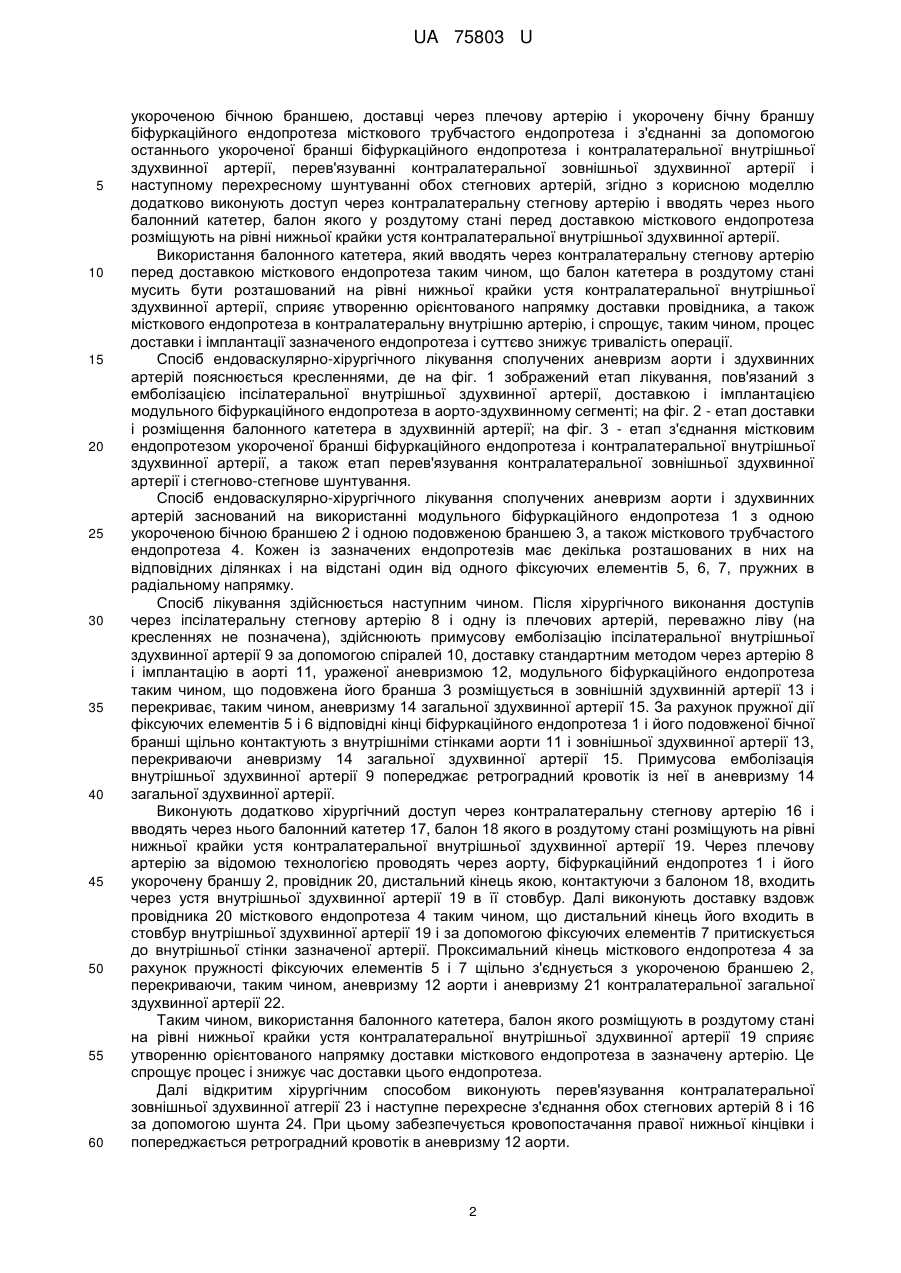 UA 75803 U

укороченою бічною браншею, доставці через плечову артерію і укорочену бічну браншу біфуркаційного ендопротеза місткового трубчастого ендопротеза і з'єднанні за допомогою останнього укороченої бранші біфуркаційного ендопротеза і контралатеральної внутрішньої здухвинної артерії, перев'язуванні контралатеральної зовнішньої здухвинної артерії і
5 наступному перехресному шунтуванні обох стегнових артерій, згідно з корисною моделлю додатково виконують доступ через контралатеральну стегнову артерію і вводять через нього балонний катетер, балон якого у роздутому стані перед доставкою місткового ендопротеза розміщують на рівні нижньої крайки устя контралатеральної внутрішньої здухвинної артерії.

Використання балонного катетера, який вводять через контралатеральну стегнову артерію
10 перед доставкою місткового ендопротеза таким чином, що балон катетера в роздутому стані мусить бути розташований на рівні нижньої крайки устя контралатеральної внутрішньої здухвинної артерії, сприяє утворенню орієнтованого напрямку доставки провідника, а також місткового ендопротеза в контралатеральну внутрішню артерію, і спрощує, таким чином, процес доставки і імплантації зазначеного ендопротеза і суттєво знижує тривалість операції.

15 Спосіб ендоваскулярно-хірургічного лікування сполучених аневризм аорти і здухвинних артерій пояснюється кресленнями, де на фіг. 1 зображений етап лікування, пов'язаний з емболізацією іпсілатеральної внутрішньої здухвинної артерії, доставкою і імплантацією модульного біфуркаційного ендопротеза в аорто-здухвинному сегменті; на фіг. 2 - етап доставки і розміщення балонного катетера в здухвинній артерії; на фіг. 3 - етап з'єднання містковим
20 ендопротезом укороченої бранші біфуркаційного ендопротеза і контралатеральної внутрішньої здухвинної артерії, а також етап перев'язування контралатеральної зовнішньої здухвинної артерії і стегново-стегнове шунтування.

Спосіб ендоваскулярно-хірургічного лікування сполучених аневризм аорти і здухвинних артерій заснований на використанні модульного біфуркаційного ендопротеза 1 з одною
25 укороченою бічною браншею 2 і одною подовженою браншею 3, а також місткового трубчастого ендопротеза 4. Кожен із зазначених ендопротезів має декілька розташованих в них на відповідних ділянках і на відстані один від одного фіксуючих елементів 5, 6, 7, пружних в радіальному напрямку.

Спосіб лікування здійснюється наступним чином. Після хірургічного виконання доступів
30 через іпсілатеральну стегнову артерію 8 і одну із плечових артерій, переважно ліву (на кресленнях не позначена), здійснюють примусову емболізацію іпсілатеральної внутрішньої здухвинної артерії 9 за допомогою спіралей 10, доставку стандартним методом через артерію 8 і імплантацію в аорті 11, ураженої аневризмою 12, модульного біфуркаційного ендопротеза таким чином, що подовжена його бранша 3 розміщується в зовнішній здухвинній артерії 13 і
35 перекриває, таким чином, аневризму 14 загальної здухвинної артерії 15. За рахунок пружної дії фіксуючих елементів 5 і 6 відповідні кінці біфуркаційного ендопротеза 1 і його подовженої бічної бранші щільно контактують з внутрішніми стінками аорти 11 і зовнішньої здухвинної артерії 13, перекриваючи аневризму 14 загальної здухвинної артерії 15. Примусова емболізація внутрішньої здухвинної артерії 9 попереджає ретроградний кровотік із неї в аневризму 14
40 загальної здухвинної артерії.

Виконують додатково хірургічний доступ через контралатеральну стегнову артерію 16 і вводять через нього балонний катетер 17, балон 18 якого в роздутому стані розміщують на рівні нижньої крайки устя контралатеральної внутрішньої здухвинної артерії 19. Через плечову артерію за відомою технологією проводять через аорту, біфуркаційний ендопротез 1 і його
45 укорочену браншу 2, провідник 20, дистальний кінець якою, контактуючи з балоном 18, входить через устя внутрішньої здухвинної артерії 19 в її стовбур. Далі виконують доставку вздовж провідника 20 місткового ендопротеза 4 таким чином, що дистальний кінець його входить в стовбур внутрішньої здухвинної артерії 19 і за допомогою фіксуючих елементів 7 притискується до внутрішньої стінки зазначеної артерії. Проксимальний кінець місткового ендопротеза 4 за
50 рахунок пружності фіксуючих елементів 5 і 7 щільно з'єднується з укороченою браншею 2, перекриваючи, таким чином, аневризму 12 аорти і аневризму 21 контралатеральної загальної здухвинної артерії 22.

Таким чином, використання балонного катетера, балон якого розміщують в роздутому стані на рівні нижньої крайки устя контралатеральної внутрішньої здухвинної артерії 19 сприяє
55 утворенню орієнтованого напрямку доставки місткового ендопротеза в зазначену артерію. Це спрощує процес і знижує час доставки цього ендопротеза.

Далі відкритим хірургічним способом виконують перев'язування контралатеральної зовнішньої здухвинної атгерії 23 і наступне перехресне з'єднання обох стегнових артерій 8 і 16 за допомогою шунта 24. При цьому забезпечується кровопостачання правої нижньої кінцівки і
60 попереджається ретроградний кровотік в аневризму 12 аорти.

2